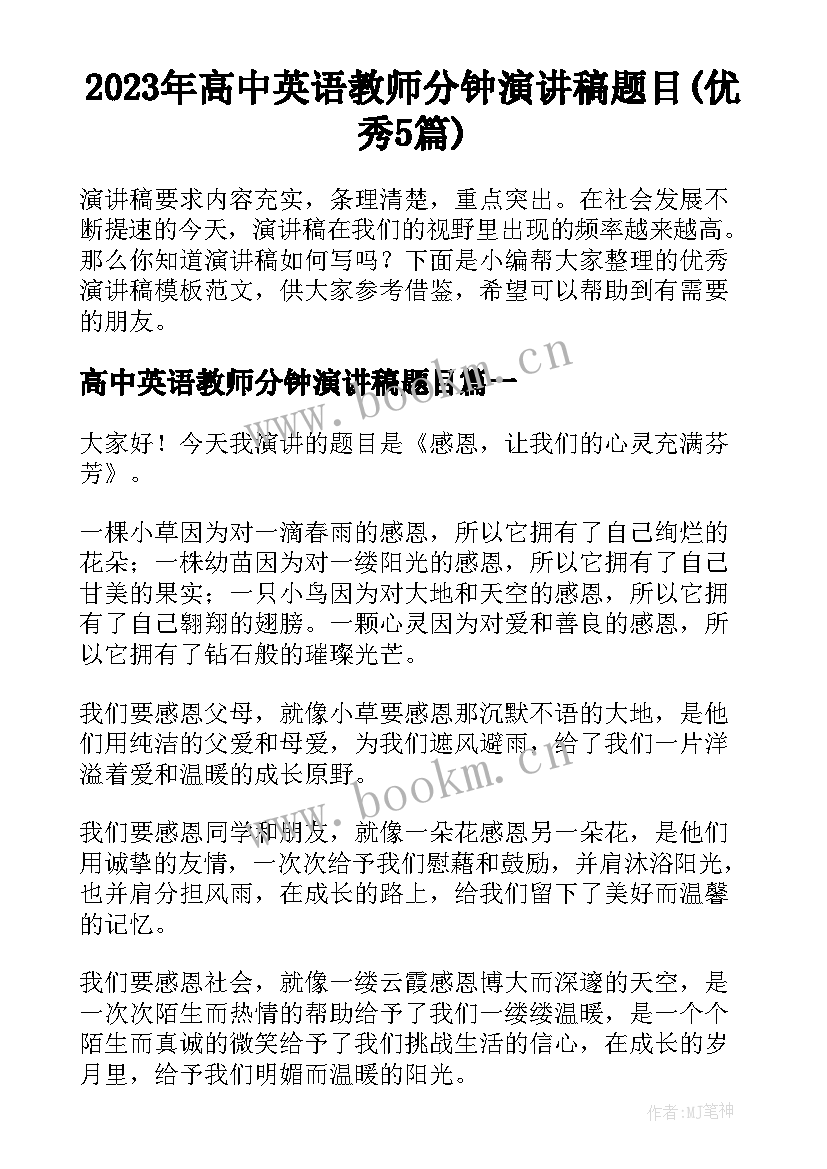 2023年高中英语教师分钟演讲稿题目(优秀5篇)

演讲稿要求内容充实，条理清楚，重点突出。在社会发展不断提速的今天，演讲稿在我们的视野里出现的频率越来越高。那么你知道演讲稿如何写吗？下面是小编帮大家整理的优秀演讲稿模板范文，供大家参考借鉴，希望可以帮助到有需要的朋友。

高中英语教师分钟演讲稿题目篇一

www.bookm.cn

大家好！今天我演讲的题目是《感恩，让我们的心灵充满芬芳》。

一棵小草因为对一滴春雨的感恩，所以它拥有了自己绚烂的花朵；一株幼苗因为对一缕阳光的感恩，所以它拥有了自己甘美的果实；一只小鸟因为对大地和天空的感恩，所以它拥有了自己翱翔的翅膀。一颗心灵因为对爱和善良的感恩，所以它拥有了钻石般的璀璨光芒。

我们要感恩父母，就像小草要感恩那沉默不语的大地，是他们用纯洁的父爱和母爱，为我们遮风避雨，给了我们一片洋溢着爱和温暖的成长原野。

www.bookm.cn

我们要感恩同学和朋友，就像一朵花感恩另一朵花，是他们用诚挚的友情，一次次给予我们慰藉和鼓励，并肩沐浴阳光，也并肩分担风雨，在成长的路上，给我们留下了美好而温馨的记忆。

我们要感恩社会，就像一缕云霞感恩博大而深邃的天空，是一次次陌生而热情的帮助给予了我们一缕缕温暖，是一个个陌生而真诚的微笑给予了我们挑战生活的信心，在成长的岁月里，给予我们明媚而温暖的阳光。

作者:MJ笔神